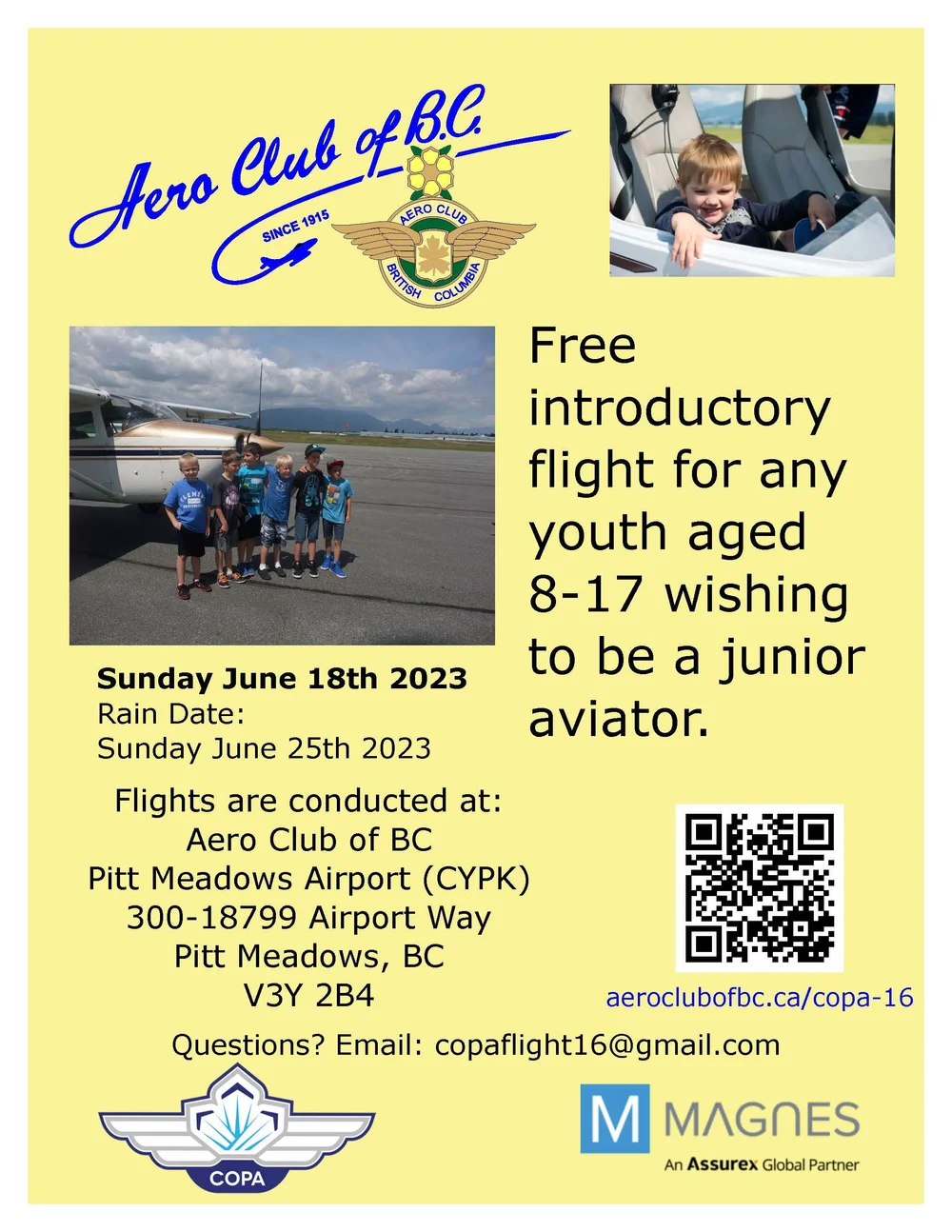 Aero Club of B.C.
SINCE 1915
AERO CLUB
BRITISH COLUMBIA

Free introductory flight for any youth aged 8-17 wishing to be a junior aviator.

**Sunday June 18th 2023**
Rain Date:
Sunday June 25th 2023

Flights are conducted at:
Aero Club of BC
Pitt Meadows Airport (CYPK)
300-18799 Airport Way
Pitt Meadows, BC
V3Y 2B4

aeroclubofbc.ca/copa-16

Questions? Email: copaflight16@gmail.com

COPA

M MAGNES
An Assurex Global Partner